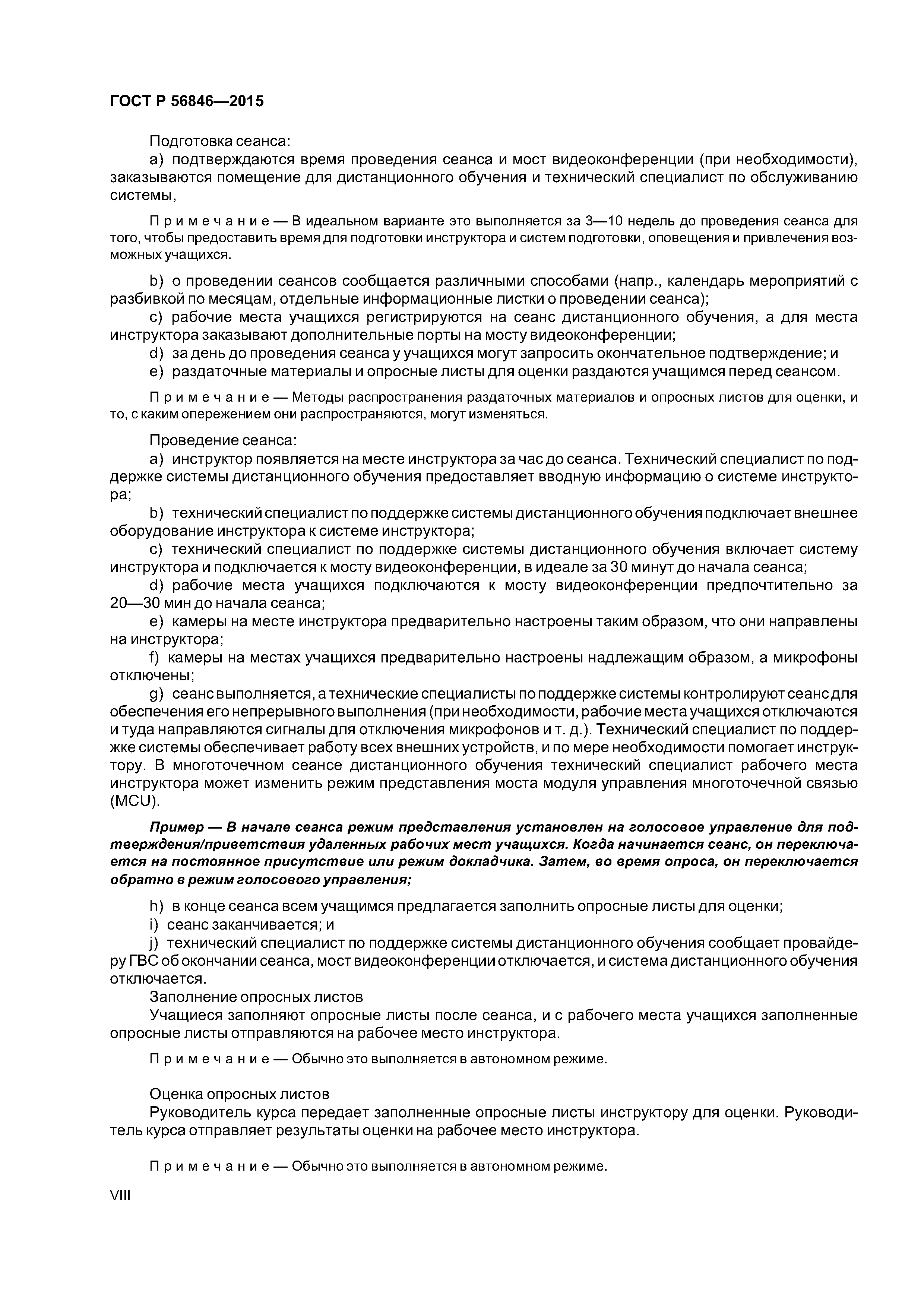 ГОСТ Р 56846—2015

Подготовка сеанса:

a) подтверждаются время проведения сеанса и мост видеоконференции (при необходимости), заказываются помещение для дистанционного обучения и технический специалист по обслуживанию системы,

Примечание — В идеальном варианте это выполняется за 3—10 недель до проведения сеанса для того, чтобы предоставить время для подготовки инструктора и систем подготовки, оповещения и привлечения возможных учащихся.

b) о проведении сеансов сообщается различными способами (напр., календарь мероприятий с разбивкой по месяцам, отдельные информационные листки о проведении сеанса);

c) рабочие места учащихся регистрируются на сеанс дистанционного обучения, а для места инструктора заказывают дополнительные порты на мосту видеоконференции;

d) за день до проведения сеанса у учащихся могут запросить окончательное подтверждение; и

e) раздаточные материалы и опросные листы для оценки раздаются учащимся перед сеансом.

Примечание — Методы распространения раздаточных материалов и опросных листов для оценки, и то, с каким опережением они распространяются, могут изменяться.

Проведение сеанса:

a) инструктор появляется на месте инструктора за час до сеанса. Технический специалист по поддержке системы дистанционного обучения предоставляет вводную информацию о системе инструктора;

b) технический специалист по поддержке системы дистанционного обучения подключает внешнее оборудование инструктора к системе инструктора;

c) технический специалист по поддержке системы дистанционного обучения включает систему инструктора и подключается к мосту видеоконференции, в идеале за 30 минут до начала сеанса;

d) рабочие места учащихся подключаются к мосту видеоконференции предпочтительно за 20—30 мин до начала сеанса;

e) камеры на месте инструктора предварительно настроены таким образом, что они направлены на инструктора;

f) камеры на местах учащихся предварительно настроены надлежащим образом, а микрофоны отключены;

g) сеанс выполняется, а технические специалисты по поддержке системы контролируют сеанс для обеспечения его непрерывного выполнения (при необходимости, рабочие места учащихся отключаются и туда направляются сигналы для отключения микрофонов и т. д.). Технический специалист по поддержке системы обеспечивает работу всех внешних устройств, и по мере необходимости помогает инструктору. В многоточечном сеансе дистанционного обучения технический специалист рабочего места инструктора может изменить режим представления моста модуля управления многоточечной связью (MCU).

Пример — В начале сеанса режим представления установлен на голосовое управление для подтверждения/приветствия удаленных рабочих мест учащихся. Когда начинается сеанс, он переключается на постоянное присутствие или режим докладчика. Затем, во время опроса, он переключается обратно в режим голосового управления;

h) в конце сеанса всем учащимся предлагается заполнить опросные листы для оценки;

i) сеанс заканчивается; и

j) технический специалист по поддержке системы дистанционного обучения сообщает провайдеру ГВС об окончании сеанса, мост видеоконференции отключается, и система дистанционного обучения отключается.

Заполнение опросных листов

Учащиеся заполняют опросные листы после сеанса, и с рабочего места учащихся заполненные опросные листы отправляются на рабочее место инструктора.

Примечание — Обычно это выполняется в автономном режиме.

Оценка опросных листов

Руководитель курса передает заполненные опросные листы инструктору для оценки. Руководитель курса отправляет результаты оценки на рабочее место инструктора.

Примечание — Обычно это выполняется в автономном режиме.

VIII